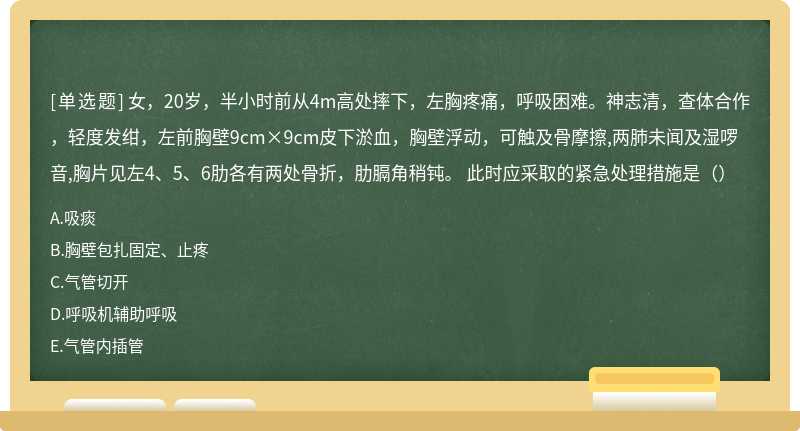 [单选题] 女，20岁，半小时前从4m高处摔下，左胸疼痛，呼吸困难。神志清，查体合作，轻度发绀，左前胸壁9cm×9cm皮下淤血，胸壁浮动，可触及骨摩擦,两肺未闻及湿啰音,胸片见左4、5、6肋各有两处骨折，肋膈角稍钝。 此时应采取的紧急处理措施是（）

A.吸痰

B.胸壁包扎固定、止疼

C.气管切开

D.呼吸机辅助呼吸

E.气管内插管